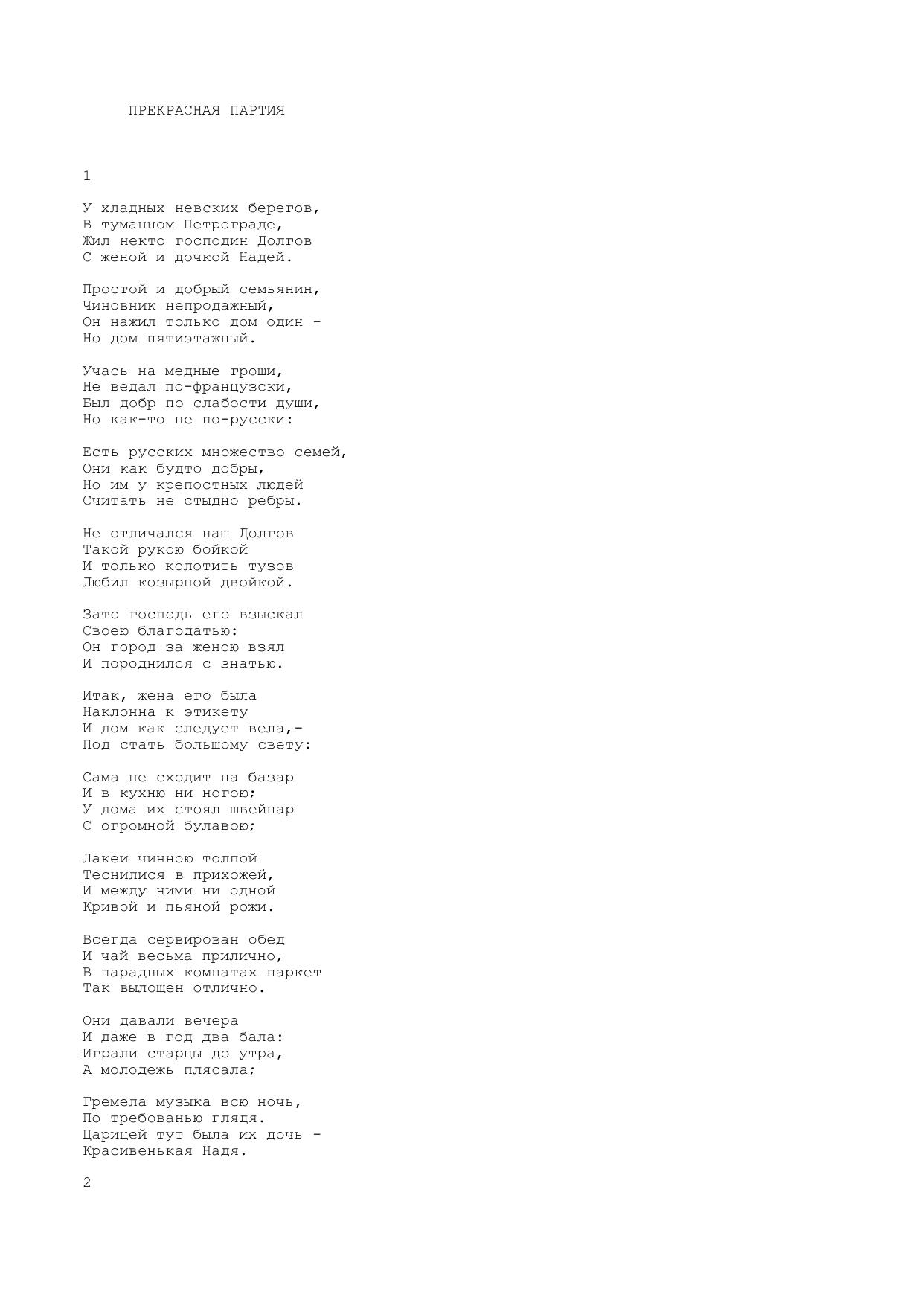 ПРЕКРАСНАЯ ПАРТИЯ

1

У хладных невских берегов,
В туманном Петрограде,
Жил некто господин Долгов
С женой и дочкой Надей.

Простой и добрый семьянин,
Чиновник непродажный,
Он нажил только дом один -
Но дом пятиэтажный.

Учась на медные гроши,
Не ведал по-французски,
Был добр по слабости души,
Но как-то не по-русски:

Есть русских множество семей,
Они как будто добры,
Но им у крепостных людей
Считать не стыдно ребры.

Не отличался наш Долгов
Такой рукою бойкой
И только колотить тузов
Любил козырной двойкой.

Зато господь его взыскал
Своею благодатью:
Он город за женою взял
И породнился с знатью.

Итак, жена его была
Наклонна к этикету
И дом как следует вела,-
Под стать большому свету:

Сама не сходит на базар
И в кухню ни ногою;
У дома их стоял швейцар
С огромной булавою;

Лакеи чинною толпой
Теснилися в прихожей,
И между ними ни одной
Кривой и пьяной рожи.

Всегда сервирован обед
И чай весьма прилично,
В парадных комнатах паркет
Так вылощен отлично.

Они давали вечера
И даже в год два бала:
Играли старцы до утра,
А молодежь плясала;

Гремела музыка всю ночь,
По требованью глядя.
Царицей тут была их дочь -
Красивенькая Надя.

2